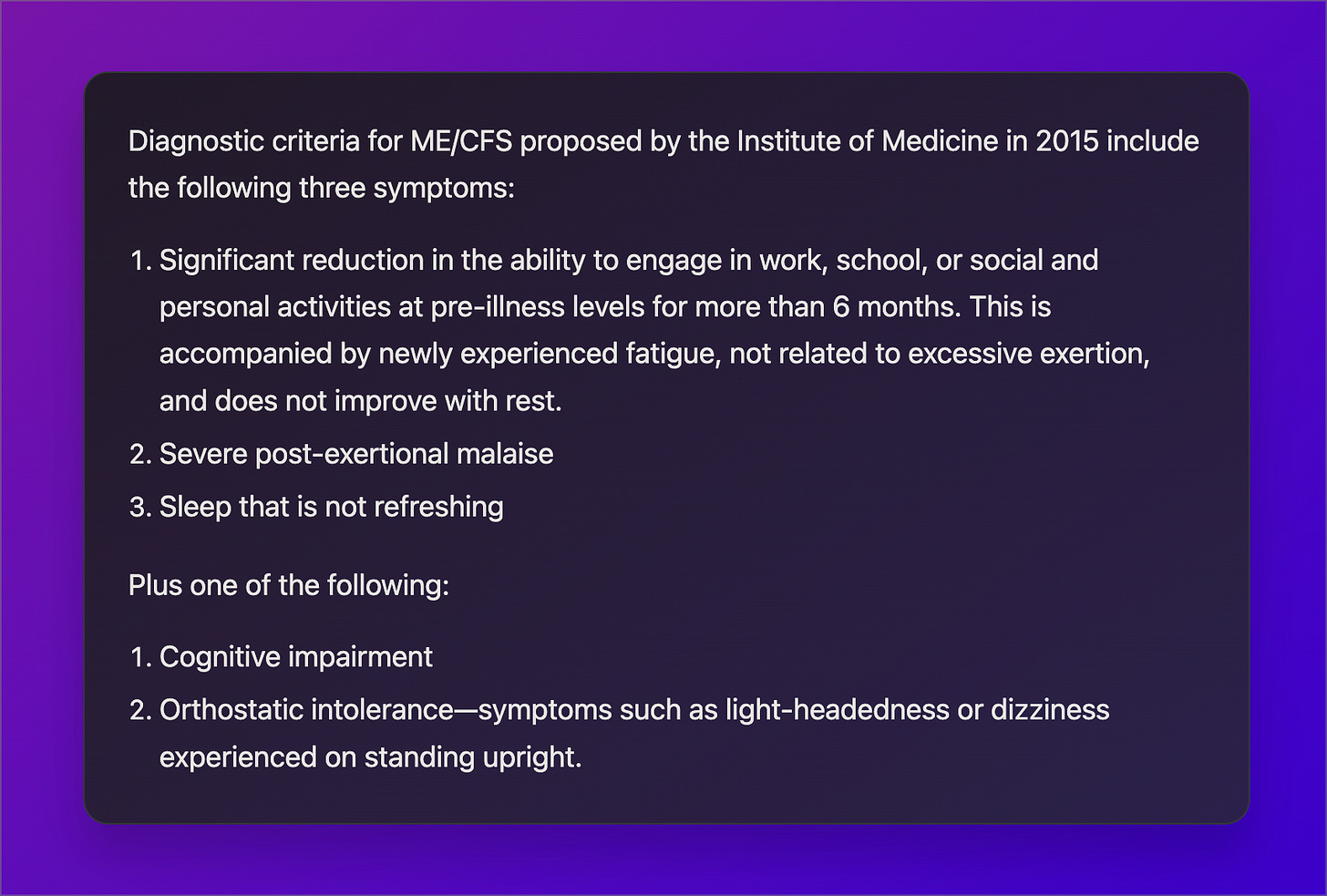 Diagnostic criteria for ME/CFS proposed by the Institute of Medicine in 2015 include the following three symptoms:

1. Significant reduction in the ability to engage in work, school, or social and personal activities at pre-illness levels for more than 6 months. This is accompanied by newly experienced fatigue, not related to excessive exertion, and does not improve with rest.
2. Severe post-exertional malaise
3. Sleep that is not refreshing

Plus one of the following:

1. Cognitive impairment
2. Orthostatic intolerance—symptoms such as light-headedness or dizziness experienced on standing upright.